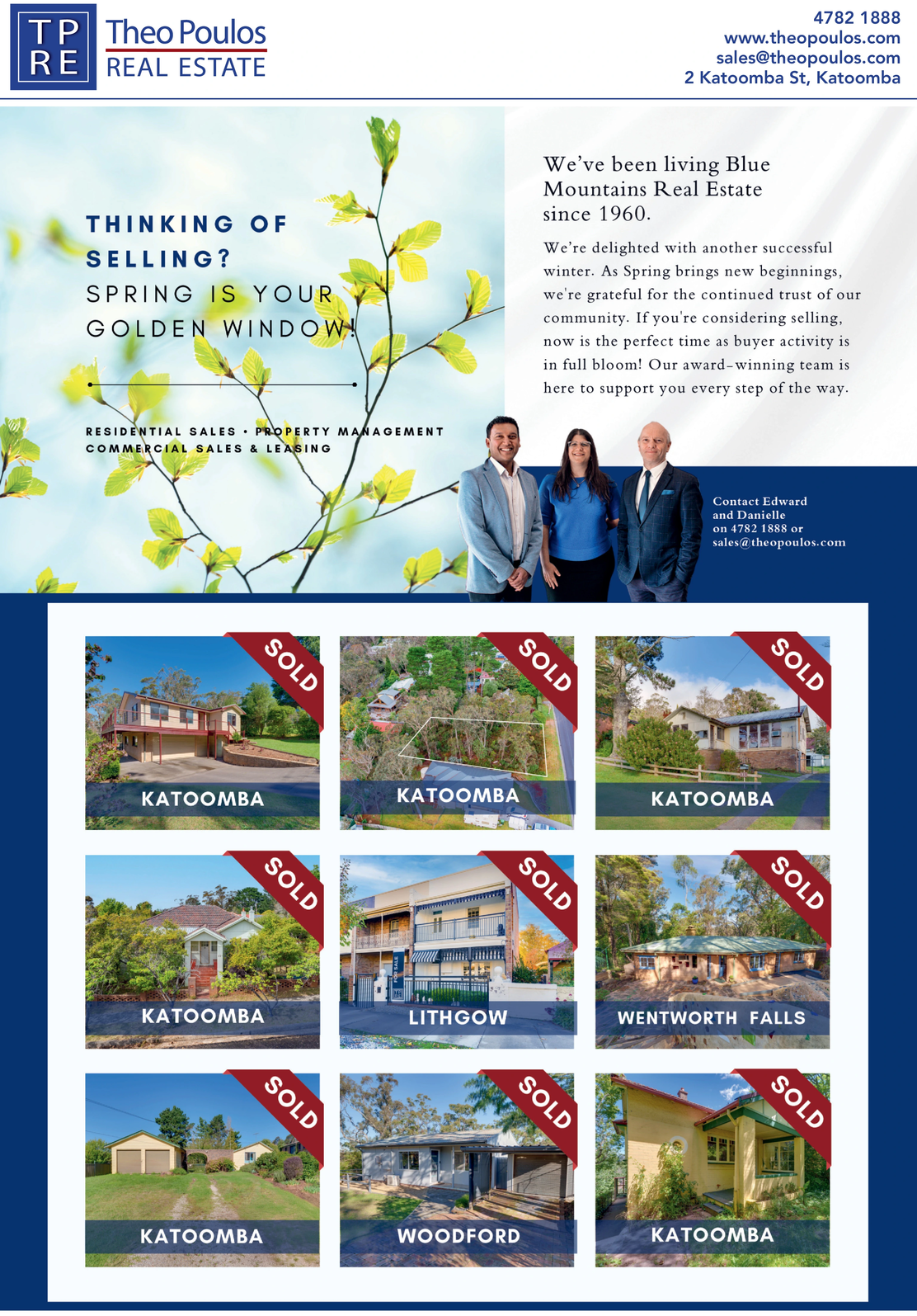 TP
RE

Theo Poulos
REAL ESTATE

4782 1888
www.theopoulos.com
sales@theopoulos.com
2 Katoomba St, Katoomba

THINKING OF SELLING?
SPRING IS YOUR GOLDEN WINDOW!

RESIDENTIAL SALES • PROPERTY MANAGEMENT
COMMERCIAL SALES & LEASING

We've been living Blue Mountains Real Estate since 1960.

We're delighted with another successful winter. As Spring brings new beginnings, we're grateful for the continued trust of our community. If you're considering selling, now is the perfect time as buyer activity is in full bloom! Our award-winning team is here to support you every step of the way.

Contact Edward and Danielle on 4782 1888 or sales@theopoulos.com

SOLD
KATOOMBA

SOLD
KATOOMBA

SOLD
KATOOMBA

SOLD
KATOOMBA

SOLD
LITHGOW

SOLD
WENTWORTH FALLS

SOLD
KATOOMBA

SOLD
WOODFORD

SOLD
KATOOMBA